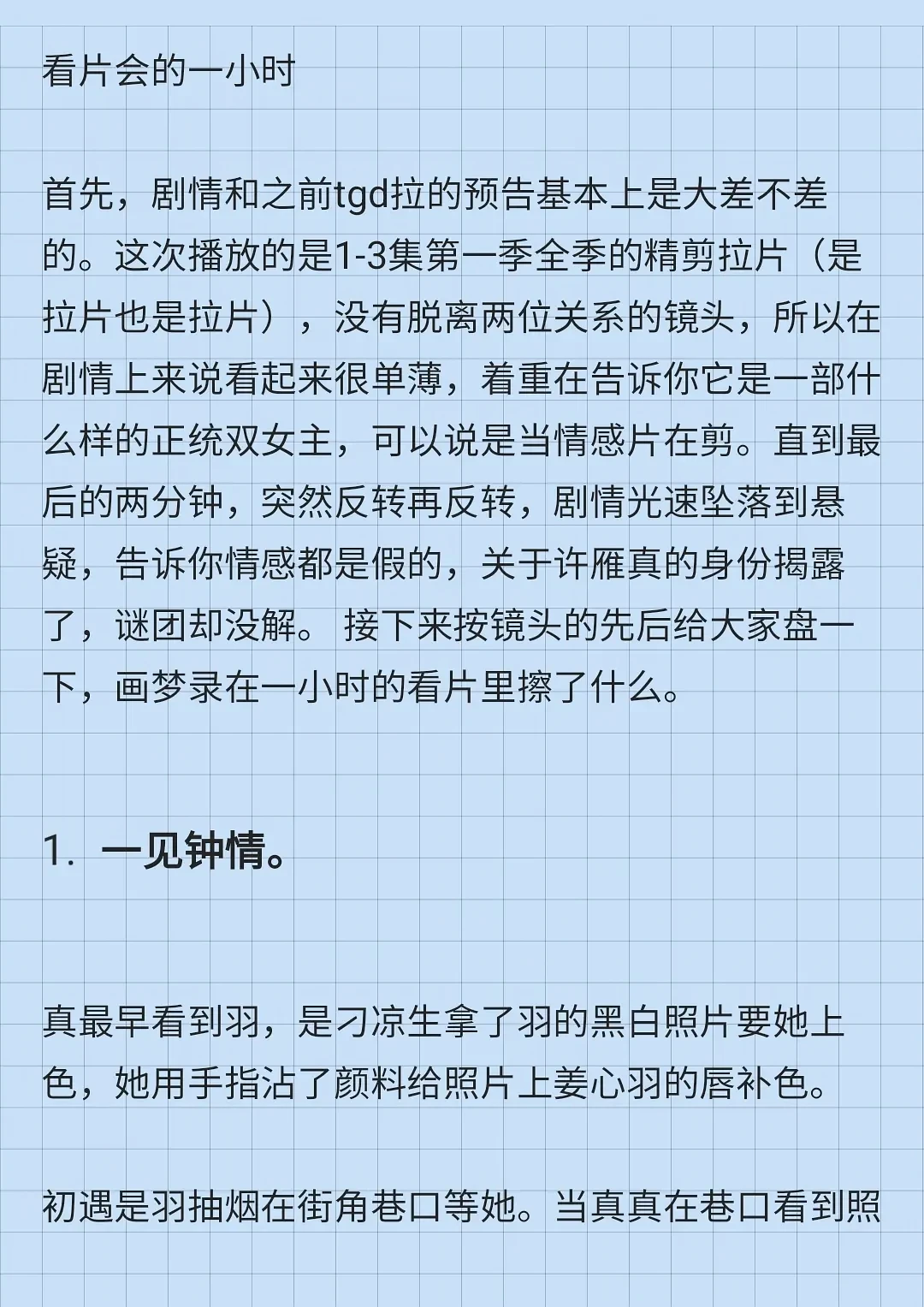 看片会的一小时

首先，剧情和之前tgd拉的预告基本上是大差不差的。这次播放的是1-3集第一季全季的精剪拉片（是拉片也是拉片），没有脱离两位关系的镜头，所以在剧情上来说看起来很单薄，着重在告诉你它是一部什么样的正统双女主，可以说是当情感片在剪。直到最后的两分钟，突然反转再反转，剧情光速坠落到悬疑，告诉你情感都是假的，关于许雁真的身份揭露了，谜团却没解。 接下来按镜头的先后给大家盘一下，画梦录在一小时的看片里擦了什么。

1. 一见钟情。

真最早看到羽，是刁凉生拿了羽的黑白照片要她上色，她用手指沾了颜料给照片上姜心羽的唇补色。

初遇是羽抽烟在街角巷口等她。当真真在巷口看到照